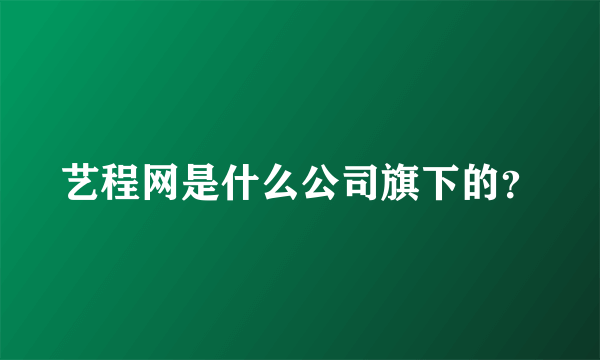 艺程网是什么公司旗下的?